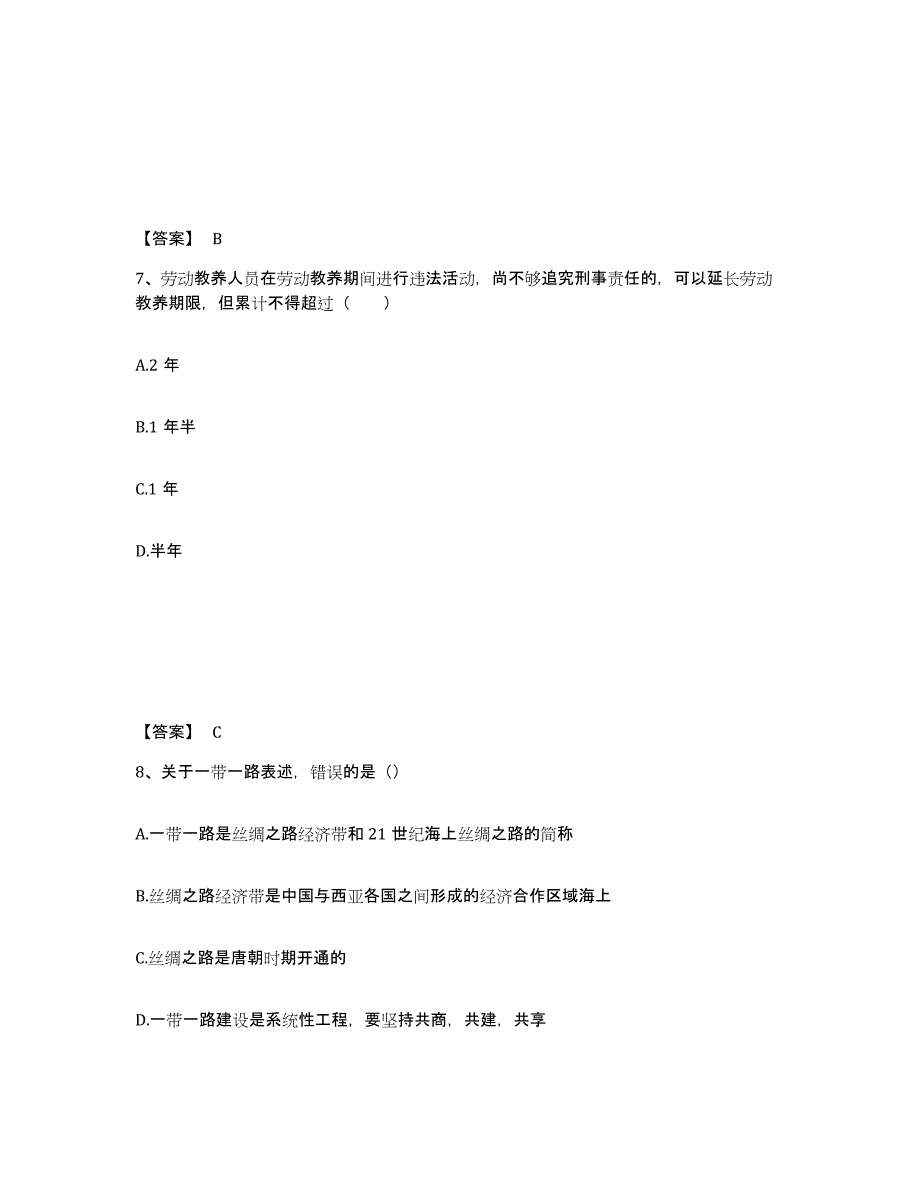 【答案】 B

7、劳动教养人员在劳动教养期间进行违法活动，尚不够追究刑事责任的，可以延长劳动教养期限，但累计不得超过（　　）

A.2 年

B.1 年半

C.1 年

D.半年

【答案】 C

8、关于一带一路表述，错误的是（）

A.一带一路是丝绸之路经济带和 21 世纪海上丝绸之路的简称

B.丝绸之路经济带是中国与西亚各国之间形成的经济合作区域海上

C.丝绸之路是唐朝时期开通的

D.一带一路建设是系统性工程，要坚持共商，共建，共享